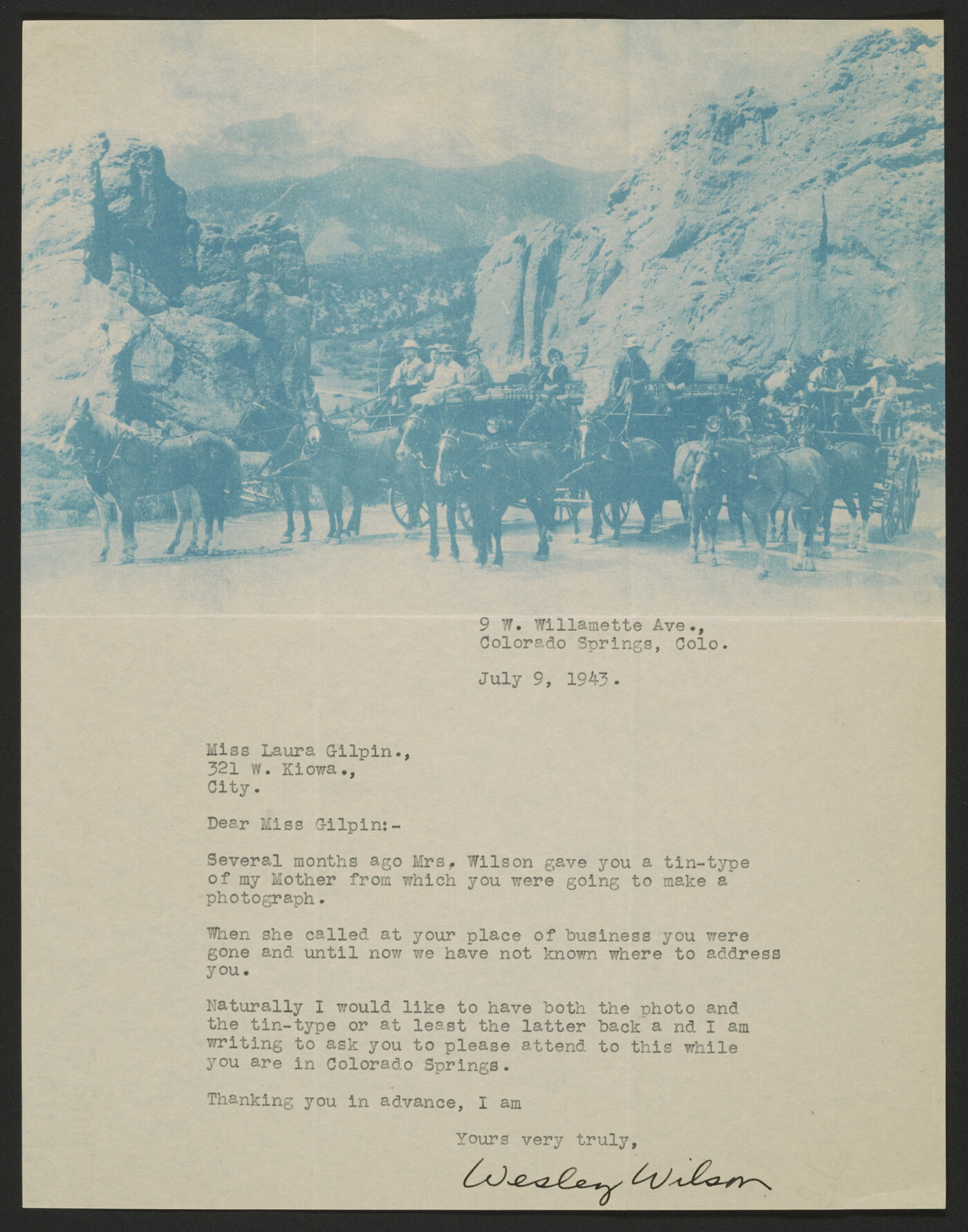 9 W. Willamette Ave., Colorado Springs, Colo.

July 9, 1943.

Miss Laura Gilpin., 321 W. Kiowa., City.

Dear Miss Gilpin:-

Several months ago Mrs. Wilson gave you a tin-type of my Mother from which you were going to make a photograph.

When she called at your place of business you were gone and until now we have not known where to address you.

Naturally I would like to have both the photo and the tin-type or at least the latter back a nd I am writing to ask you to please attend to this while you are in Colorado Springs.

Thanking you in advance, I am

Yours very truly,

Wesley Wilson